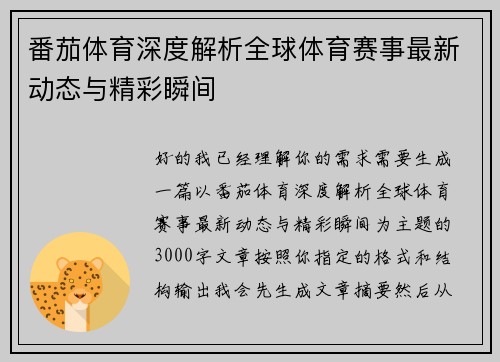 番茄体育深度解析全球体育赛事最新动态与精彩瞬间

好的我已经理解你的需求需要生成一篇以番茄体育深度解析全球体育赛事最新动态与精彩瞬间为主题的3000字文章按照你指定的格式和结构输出我会先生成文章摘要然后从